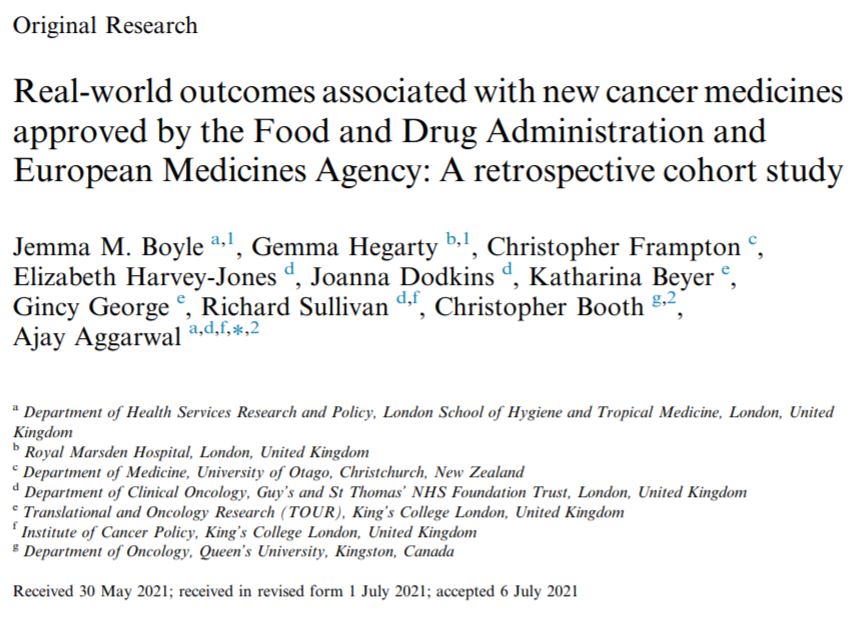 Original Research

Real-world outcomes associated with new cancer medicines approved by the Food and Drug Administration and European Medicines Agency: A retrospective cohort study

Jemma M. Boyle $^{a,1}$, Gemma Hegarty $^{b,1}$, Christopher Frampton $^{c}$, Elizabeth Harvey-Jones $^{d}$, Joanna Dodkins $^{d}$, Katharina Beyer $^{e}$, Gincy George $^{e}$, Richard Sullivan $^{d,f}$, Christopher Booth $^{g,2}$, Ajay Aggarwal $^{a,d,f,*,2}$

$^{a}$ Department of Health Services Research and Policy, London School of Hygiene and Tropical Medicine, London, United Kingdom
$^{b}$ Royal Marsden Hospital, London, United Kingdom
$^{c}$ Department of Medicine, University of Otago, Christchurch, New Zealand
$^{d}$ Department of Clinical Oncology, Guy's and St Thomas' NHS Foundation Trust, London, United Kingdom
$^{e}$ Translational and Oncology Research (TOUR), King's College London, United Kingdom
$^{f}$ Institute of Cancer Policy, King's College London, United Kingdom
$^{g}$ Department of Oncology, Queen's University, Kingston, Canada

Received 30 May 2021; received in revised form 1 July 2021; accepted 6 July 2021